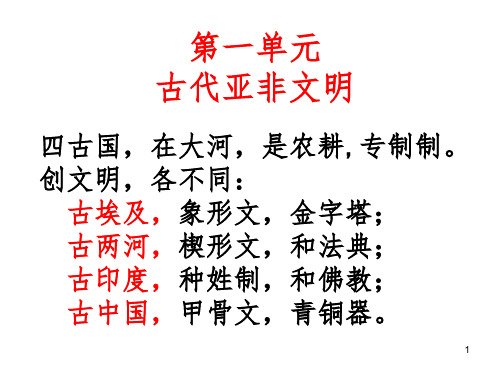 第一单元
古代亚非文明

四古国，在大河，是农耕，专制制。
创文明，各不同：
古埃及，象形文，金字塔；
古两河，楔形文，和法典；
古印度，种姓制，和佛教；
古中国，甲骨文，青铜器。

1